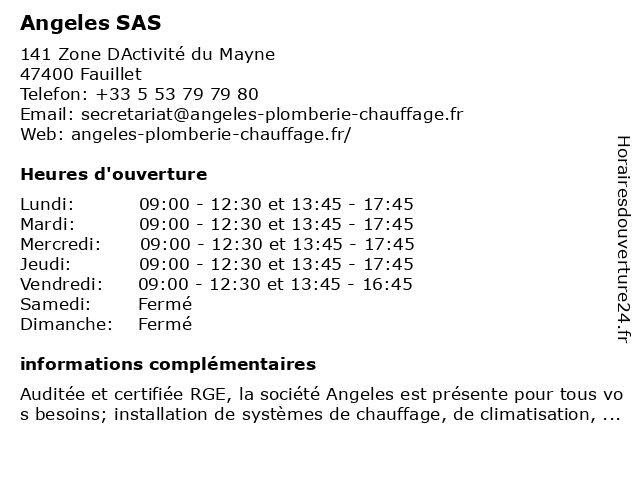 Angeles SAS

141 Zone DActivité du Mayne
47400 Fauillet
Telefon: +33 5 53 79 79 80
Email: secretariat@angeles-plomberie-chauffage.fr
Web: angeles-plomberie-chauffage.fr/

Heures d'ouverture

| | |
|---|---|
| Lundi: | 09:00 - 12:30 et 13:45 - 17:45 |
| Mardi: | 09:00 - 12:30 et 13:45 - 17:45 |
| Mercredi: | 09:00 - 12:30 et 13:45 - 17:45 |
| Jeudi: | 09:00 - 12:30 et 13:45 - 17:45 |
| Vendredi: | 09:00 - 12:30 et 13:45 - 16:45 |
| Samedi: | Fermé |
| Dimanche: | Fermé |

informations complémentaires

Auditée et certifiée RGE, la société Angeles est présente pour tous vos besoins; installation de systèmes de chauffage, de climatisation, ...

Horairesdouverture24.fr